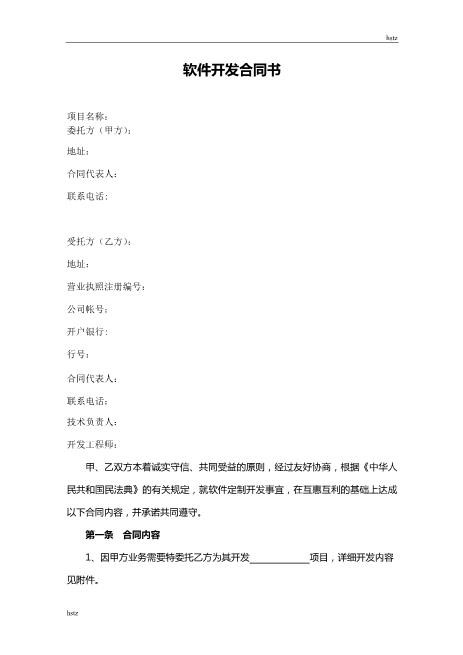 hstz

软件开发合同书

项目名称：
委托方（甲方）：

地址：

合同代表人：

联系电话：

受托方（乙方）：

地址：

营业执照注册编号：

公司帐号：

开户银行：

行号：

合同代表人：

联系电话：

技术负责人：

开发工程师：

甲、乙双方本着诚实守信、共同受益的原则，经过友好协商，根据《中华人民共和国民法典》的有关规定，就软件定制开发事宜，在互惠互利的基础上达成以下合同内容，并承诺共同遵守。

第一条　合同内容

1、因甲方业务需要特委托乙方为其开发____________项目，详细开发内容见附件。

hstz